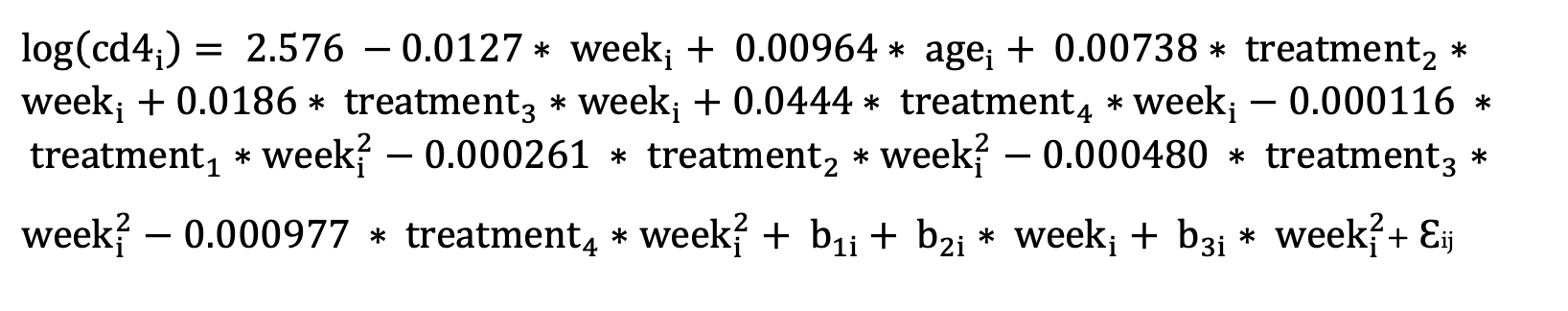 $\log(cd4_i) = 2.576 - 0.0127 * week_i + 0.00964 * age_i + 0.00738 * treatment_2 * week_i + 0.0186 * treatment_3 * week_i + 0.0444 * treatment_4 * week_i - 0.000116 * treatment_1 * week_i^2 - 0.000261 * treatment_2 * week_i^2 - 0.000480 * treatment_3 * week_i^2 - 0.000977 * treatment_4 * week_i^2 + b_{1i} + b_{2i} * week_i + b_{3i} * week_i^2 + \mathcal{E}_{ij}$